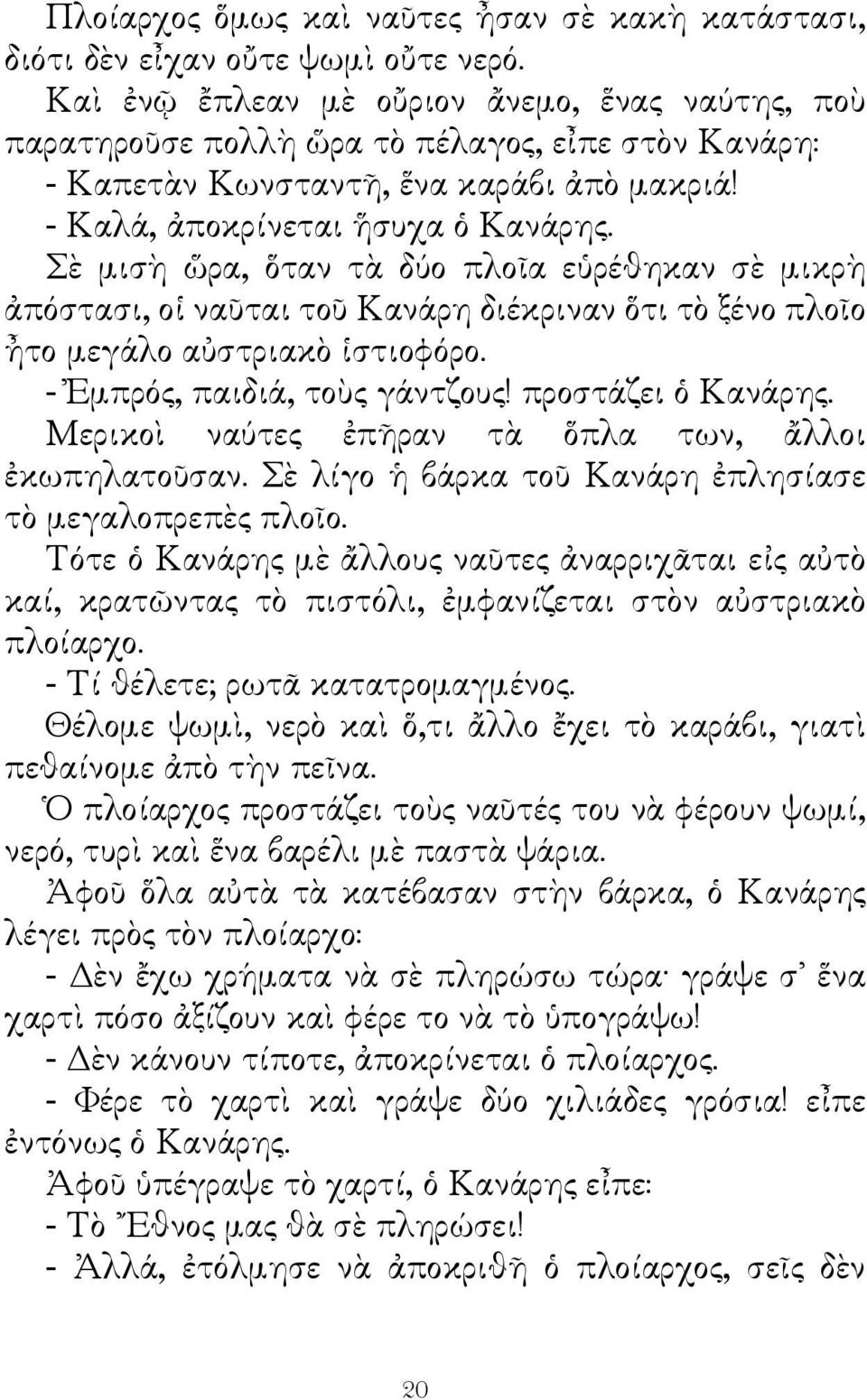 Πλοίαρχος ὅμως καὶ ναῦτες ἦσαν σὲ κακὴ κατάστασι, διότι δὲν εἶχαν οὔτε ψωμὶ οὔτε νερό.

Καὶ ἐνῷ ἔπλεαν μὲ οὔριον ἄνεμο, ἕνας ναύτης, ποὺ παρατηροῦσε πολλὴ ὥρα τὸ πέλαγος, εἶπε στὸν Κανάρη:

- Καπετὰν Κωνσταντῆ, ἕνα καράβι ἀπὸ μακριά!

- Καλά, ἀποκρίνεται ἥσυχα ὁ Κανάρης.

Σὲ μισὴ ὥρα, ὅταν τὰ δύο πλοῖα εὑρέθηκαν σὲ μικρὴ ἀπόστασι, οἱ ναῦται τοῦ Κανάρη διέκριναν ὅτι τὸ ξένο πλοῖο ἦτο μεγάλο αὐστριακὸ ἱστιοφόρο.

- Ἐμπρός, παιδιά, τοὺς γάντζους! προστάζει ὁ Κανάρης.

Μερικοὶ ναύτες ἐπῆραν τὰ ὅπλα των, ἄλλοι ἐκωπηλατοῦσαν. Σὲ λίγο ἡ βάρκα τοῦ Κανάρη ἐπλησίασε τὸ μεγαλοπρεπὲς πλοῖο.

Τότε ὁ Κανάρης μὲ ἄλλους ναῦτες ἀναρριχᾶται εἰς αὐτὸ καί, κρατῶντας τὸ πιστόλι, ἐμφανίζεται στὸν αὐστριακὸ πλοίαρχο.

- Τί θέλετε; ρωτᾶ κατατρομαγμένος.

Θέλομε ψωμὶ, νερὸ καὶ ὅ,τι ἄλλο ἔχει τὸ καράβι, γιατὶ πεθαίνομε ἀπὸ τὴν πεῖνα.

Ὁ πλοίαρχος προστάζει τοὺς ναῦτές του νὰ φέρουν ψωμί, νερό, τυρὶ καὶ ἕνα βαρέλι μὲ παστὰ ψάρια.

Ἀφοῦ ὅλα αὐτὰ τὰ κατέβασαν στὴν βάρκα, ὁ Κανάρης λέγει πρὸς τὸν πλοίαρχο:

- Δὲν ἔχω χρήματα νὰ σὲ πληρώσω τώρα· γράψε σ᾽ ἕνα χαρτὶ πόσο ἀξίζουν καὶ φέρε το νὰ τὸ ὑπογράψω!

- Δὲν κάνουν τίποτε, ἀποκρίνεται ὁ πλοίαρχος.

- Φέρε τὸ χαρτὶ καὶ γράψε δύο χιλιάδες γρόσια! εἶπε ἐντόνως ὁ Κανάρης.

Ἀφοῦ ὑπέγραψε τὸ χαρτί, ὁ Κανάρης εἶπε:

- Τὸ Ἔθνος μας θὰ σὲ πληρώσει!

- Ἀλλά, ἐτόλμησε νὰ ἀποκριθῆ ὁ πλοίαρχος, σεῖς δὲν

20